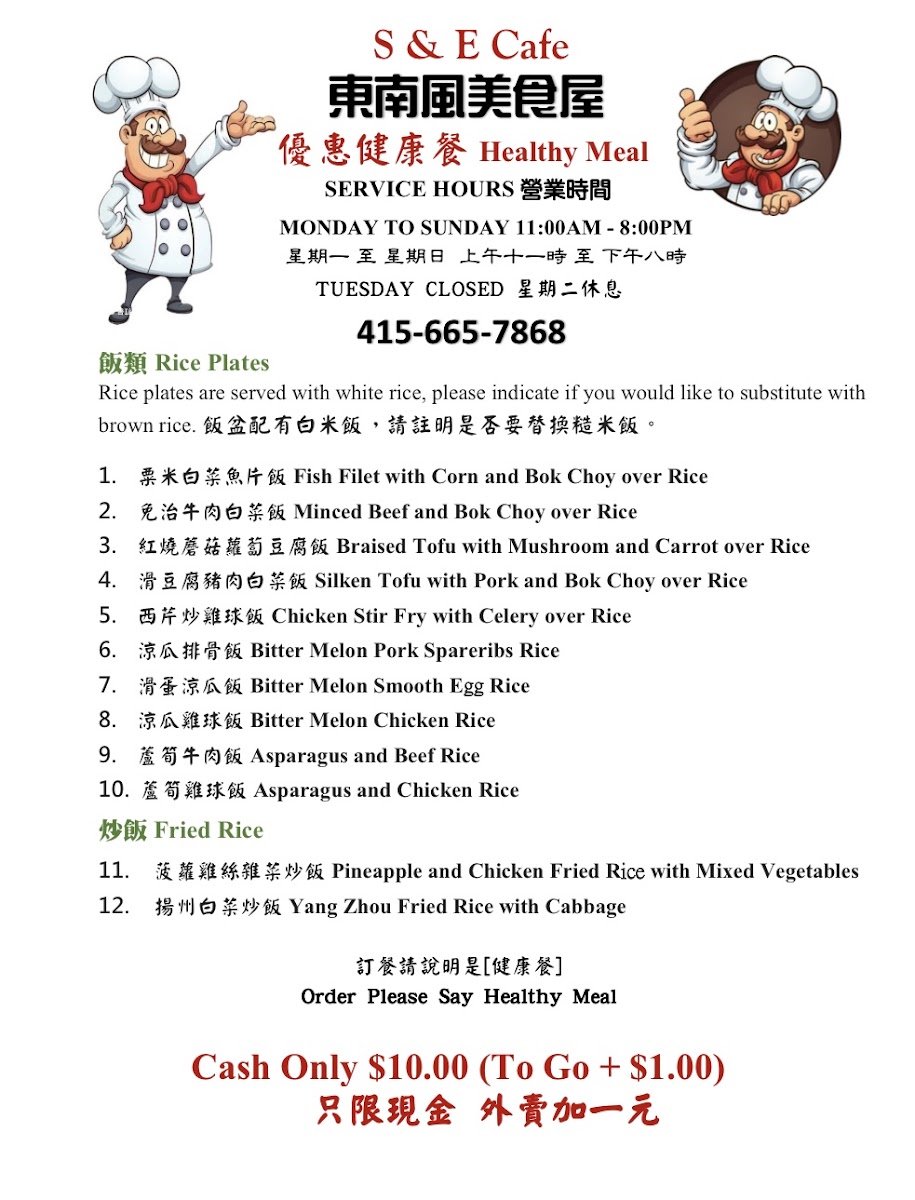 S & E Cafe
東南風美食屋
優惠健康餐 Healthy Meal
SERVICE HOURS 營業時間
MONDAY TO SUNDAY 11:00AM - 8:00PM
星期一 至 星期日 上午十一時 至 下午八時
TUESDAY CLOSED 星期二休息
415-665-7868

飯類 Rice Plates
Rice plates are served with white rice, please indicate if you would like to substitute with brown rice. 飯盆配有白米飯，請註明是否要替換糙米飯。

1. 粟米白菜魚片飯 Fish Filet with Corn and Bok Choy over Rice
2. 免治牛肉白菜飯 Minced Beef and Bok Choy over Rice
3. 紅燒蘑菇蘿蔔豆腐飯 Braised Tofu with Mushroom and Carrot over Rice
4. 滑豆腐豬肉白菜飯 Silken Tofu with Pork and Bok Choy over Rice
5. 西芹炒雞球飯 Chicken Stir Fry with Celery over Rice
6. 涼瓜排骨飯 Bitter Melon Pork Spareribs Rice
7. 滑蛋涼瓜飯 Bitter Melon Smooth Egg Rice
8. 涼瓜雞球飯 Bitter Melon Chicken Rice
9. 蘆筍牛肉飯 Asparagus and Beef Rice
10. 蘆筍雞球飯 Asparagus and Chicken Rice

炒飯 Fried Rice
11. 菠蘿雞絲雜菜炒飯 Pineapple and Chicken Fried Rice with Mixed Vegetables
12. 揚州白菜炒飯 Yang Zhou Fried Rice with Cabbage

訂餐請說明是[健康餐]
Order Please Say Healthy Meal

Cash Only $10.00 (To Go + $1.00)
只限現金 外賣加一元